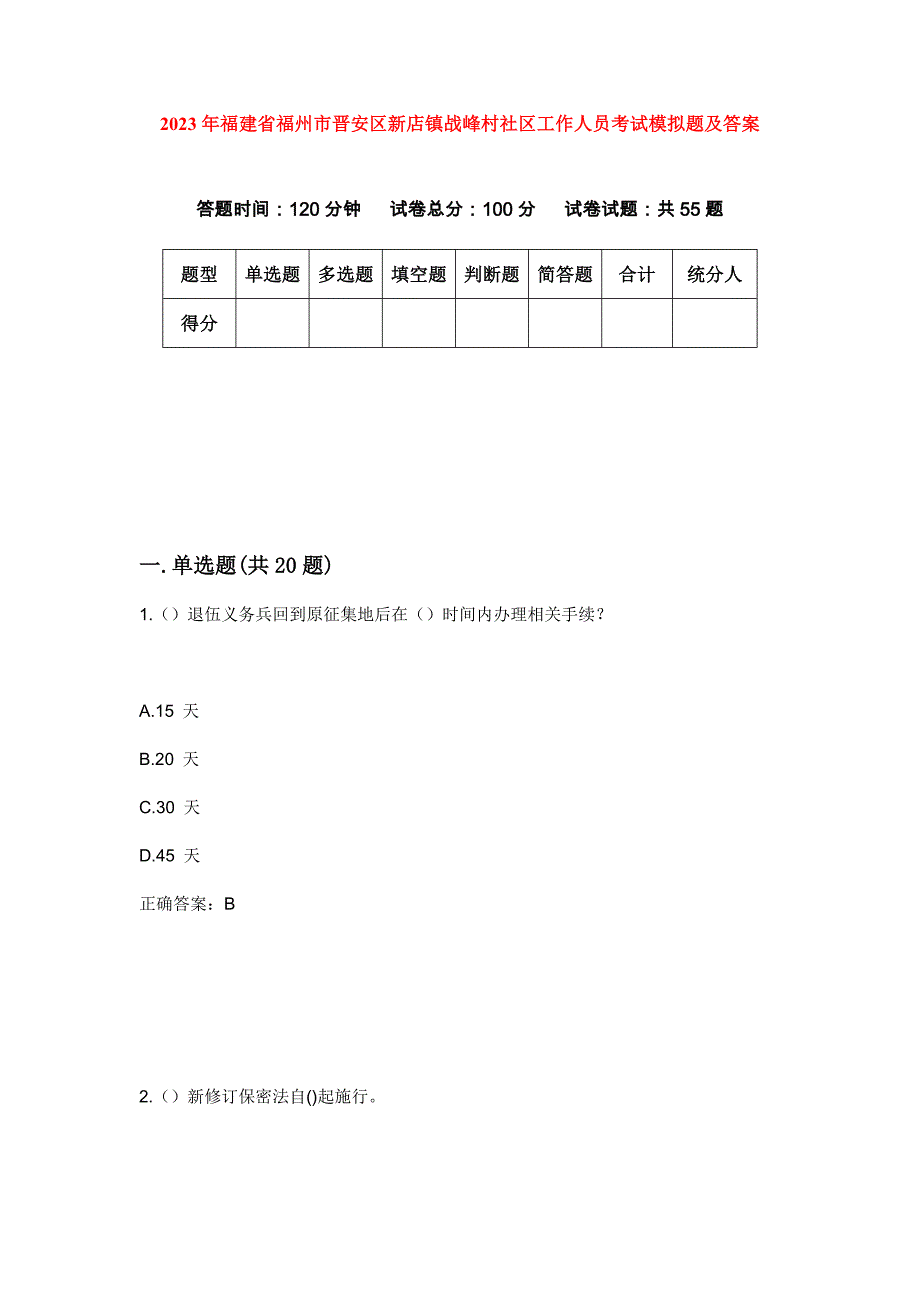 2023年福建省福州市晋安区新店镇战峰村社区工作人员考试模拟题及答案

答题时间：120分钟　试卷总分：100分　试卷试题：共55题

| 题型 | 单选题 | 多选题 | 填空题 | 判断题 | 简答题 | 合计 | 统分人 |
|---|---|---|---|---|---|---|---|
| 得分 | | | | | | | |

一.单选题(共20题)

1.（）退伍义务兵回到原征集地后在（）时间内办理相关手续？

A.15 天

B.20 天

C.30 天

D.45 天

正确答案：B

2.（）新修订保密法自()起施行。